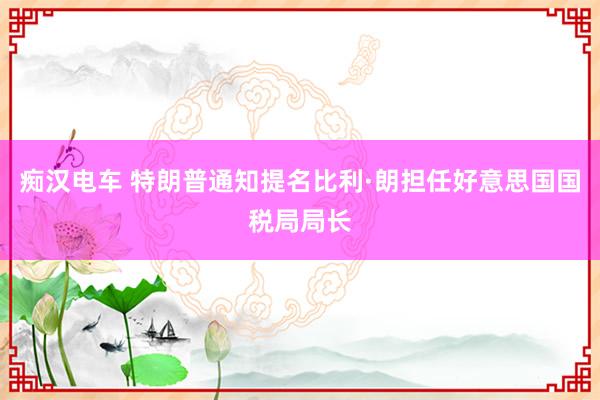 痴汉电车 特朗普通知提名比利·朗担任好意思国国税局局长